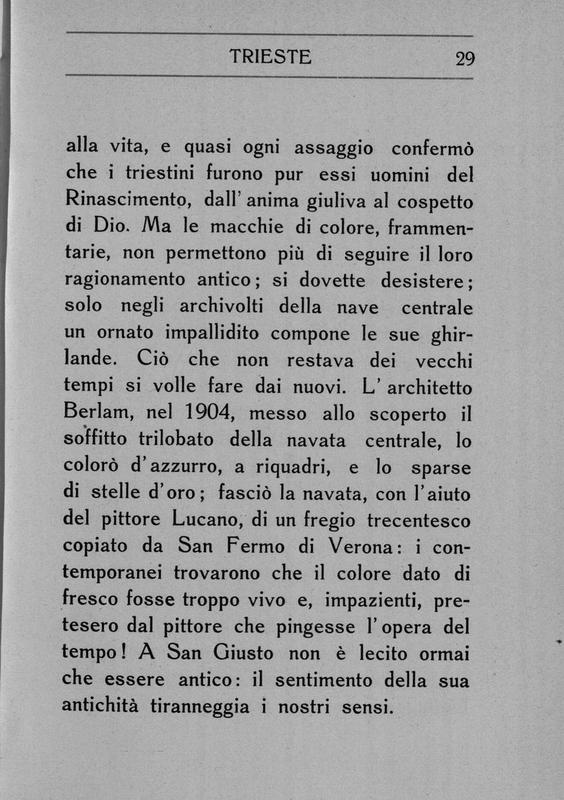 TRIESTE 29

alla vita, e quasi ogni assaggio confermò che i triestini furono pur essi uomini del Rinascimento, dall' anima giuliva al cospetto di Dio. Ma le macchie di colore, frammentarie, non permettono più di seguire il loro ragionamento antico; si dovette desistere; solo negli archivolti della nave centrale un ornato impallidito compone le sue ghirlande. Ciò che non restava dei vecchi tempi si volle fare dai nuovi. L' architetto Berlam, nel 1904, messo allo scoperto il soffitto trilobato della navata centrale, lo colorò d' azzurro, a riquadri, e lo sparse di stelle d' oro; fasciò la navata, con l' aiuto del pittore Lucano, di un fregio trecentesco copiato da San Fermo di Verona: i contemporanei trovarono che il colore dato di fresco fosse troppo vivo e, impazienti, pretesero dal pittore che pingesse l' opera del tempo! A San Giusto non è lecito ormai che essere antico: il sentimento della sua antichità tiranneggia i nostri sensi.